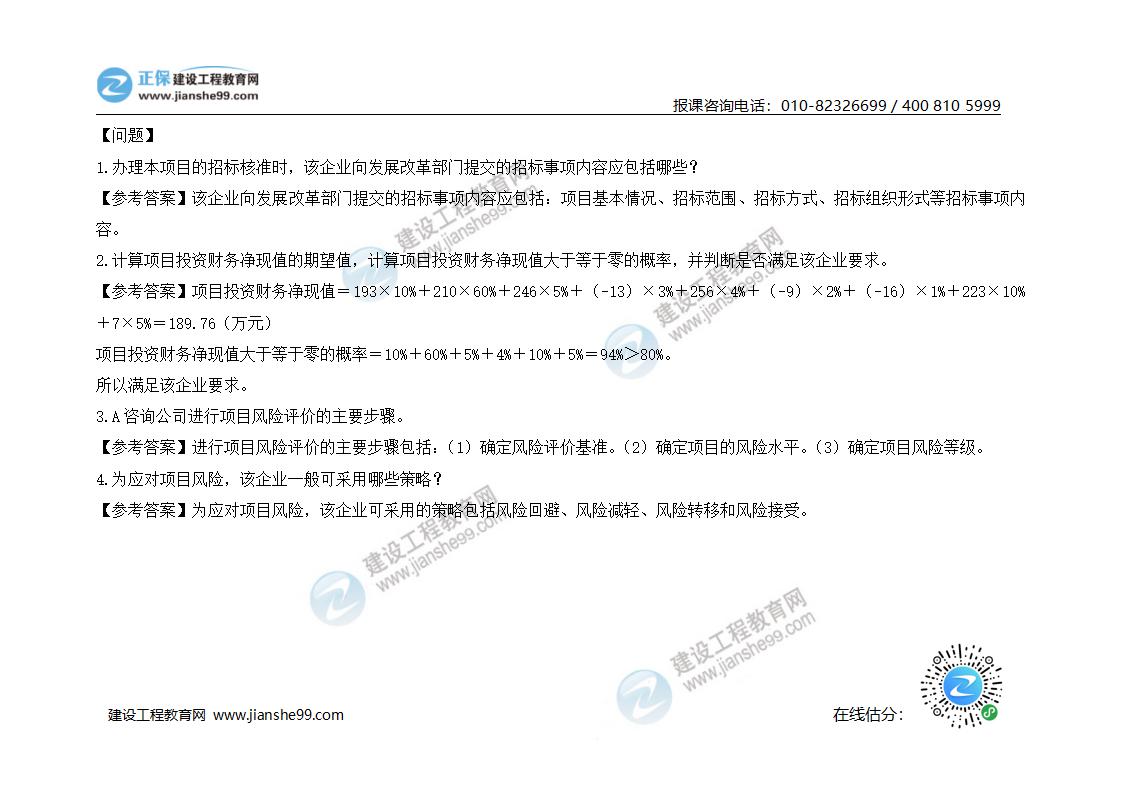 正保 建设工程教育网
www.jianshe99.com

报课咨询电话：010-82326699 / 400 810 5999

【问题】

1.办理本项目的招标核准时，该企业向发展改革部门提交的招标事项内容应包括哪些？

【参考答案】该企业向发展改革部门提交的招标事项内容应包括：项目基本情况、招标范围、招标方式、招标组织形式等招标事项内容。

2.计算项目投资财务净现值的期望值，计算项目投资财务净现值大于等于零的概率，并判断是否满足该企业要求。

【参考答案】项目投资财务净现值＝193×10%＋210×60%＋246×5%＋（-13）×3%＋256×4%＋（-9）×2%＋（-16）×1%＋223×10%＋7×5%＝189.76（万元）

项目投资财务净现值大于等于零的概率＝10%＋60%＋5%＋4%＋10%＋5%＝94%＞80%。

所以满足该企业要求。

3.A咨询公司进行项目风险评价的主要步骤。

【参考答案】进行项目风险评价的主要步骤包括：（1）确定风险评价基准。（2）确定项目的风险水平。（3）确定项目风险等级。

4.为应对项目风险，该企业一般可采用哪些策略？

【参考答案】为应对项目风险，该企业可采用的策略包括风险回避、风险减轻、风险转移和风险接受。

建设工程教育网 www.jianshe99.com

在线估分：

建设工程教育网
www.jianshe99.com